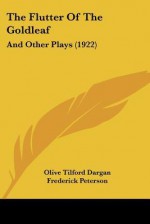 The Flutter Of The Goldleaf

And Other Plays (1922)

Olive Tilford Dargan
Frederick Peterson